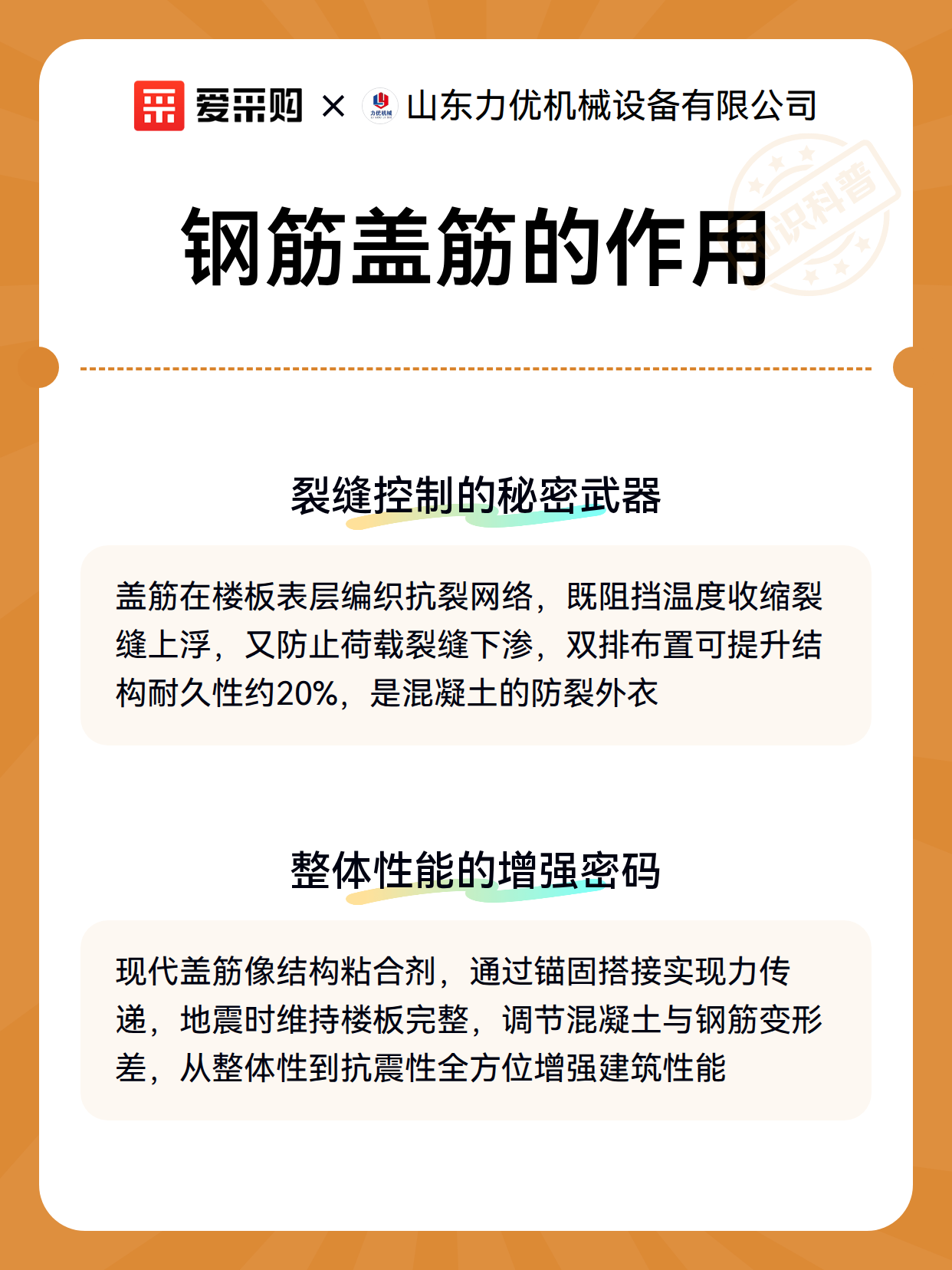 爱采购 × 力优机械 山东力优机械设备有限公司

知识科普

钢筋盖筋的作用

裂缝控制的秘密武器

盖筋在楼板表层编织抗裂网络，既阻挡温度收缩裂缝上浮，又防止荷载裂缝下渗，双排布置可提升结构耐久性约20%，是混凝土的防裂外衣

整体性能的增强密码

现代盖筋像结构粘合剂，通过锚固搭接实现力传递，地震时维持楼板完整，调节混凝土与钢筋变形差，从整体性到抗震性全方位增强建筑性能